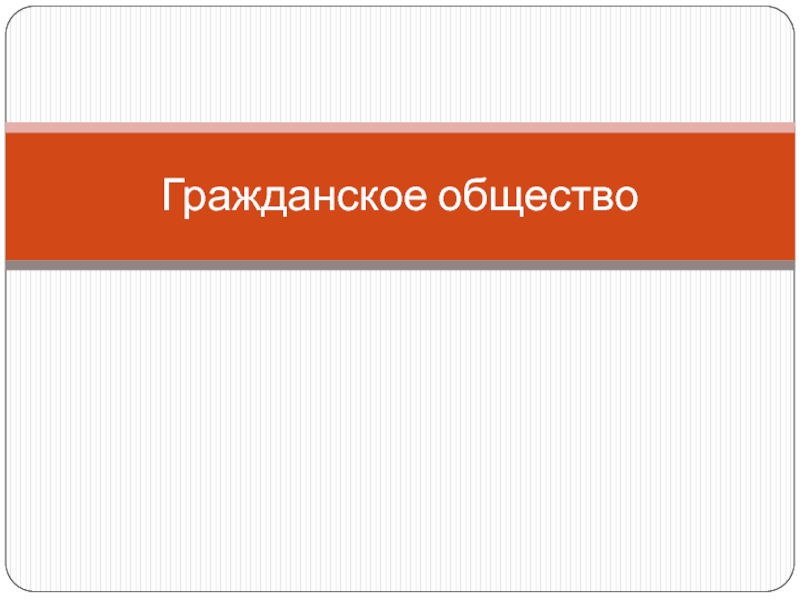 Гражданское общество